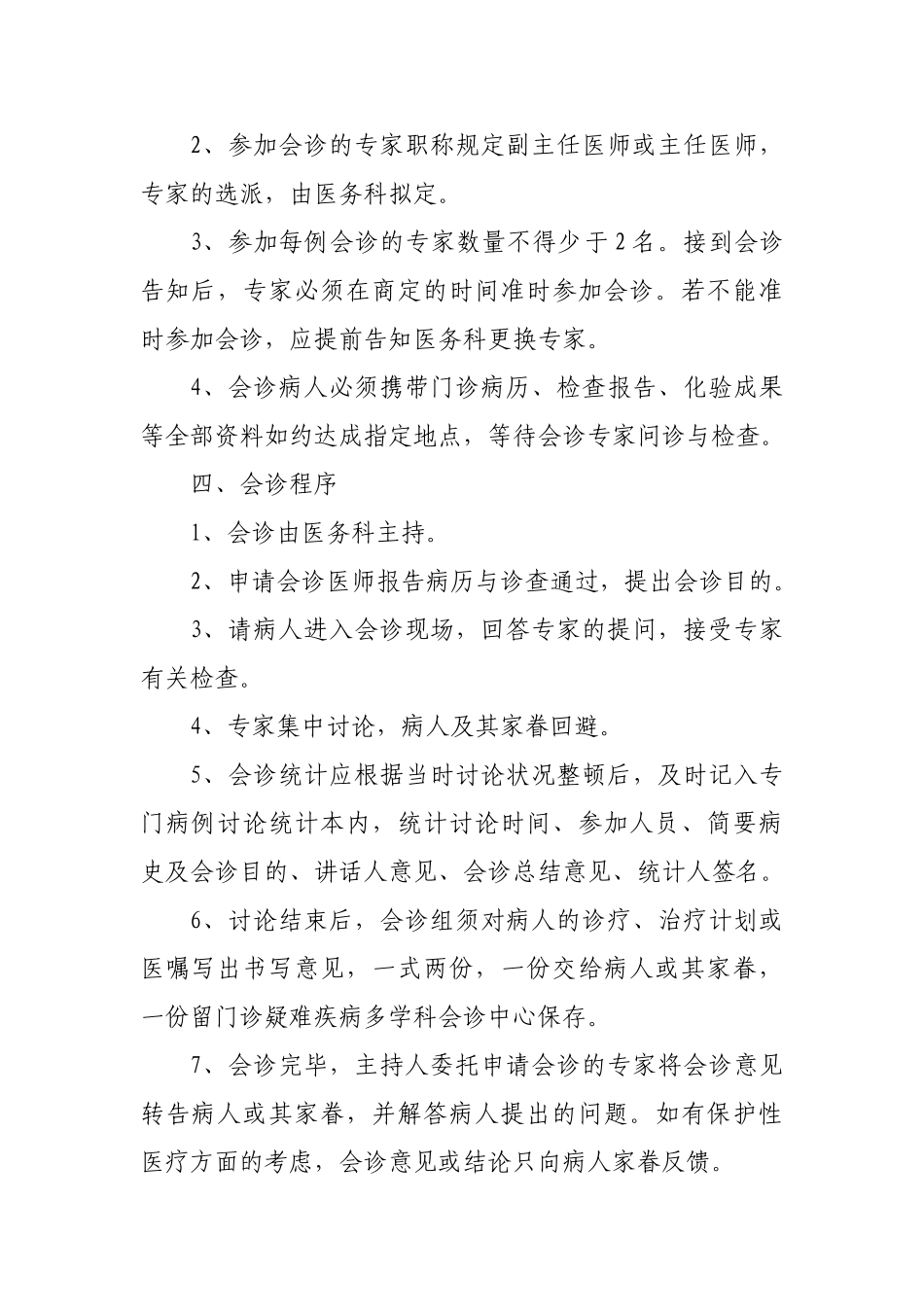 2、参加会诊的专家职称规定副主任医师或主任医师，专家的选派，由医务科拟定。

3、参加每例会诊的专家数量不得少于2名。接到会诊告知后，专家必须在商定的时间准时参加会诊。若不能准时参加会诊，应提前告知医务科更换专家。

4、会诊病人必须携带门诊病历、检查报告、化验成果等全部资料如约达成指定地点，等待会诊专家问诊与检查。

四、会诊程序

1、会诊由医务科主持。

2、申请会诊医师报告病历与诊查通过，提出会诊目的。

3、请病人进入会诊现场，回答专家的提问，接受专家有关检查。

4、专家集中讨论，病人及其家眷回避。

5、会诊统计应根据当时讨论状况整顿后，及时记入专门病例讨论统计本内，统计讨论时间、参加人员、简要病史及会诊目的、讲话人意见、会诊总结意见、统计人签名。

6、讨论结束后，会诊组须对病人的诊疗、治疗计划或医嘱写出书写意见，一式两份，一份交给病人或其家眷，一份留门诊疑难疾病多学科会诊中心保存。

7、会诊完毕，主持人委托申请会诊的专家将会诊意见转告病人或其家眷，并解答病人提出的问题。如有保护性医疗方面的考虑，会诊意见或结论只向病人家眷反馈。